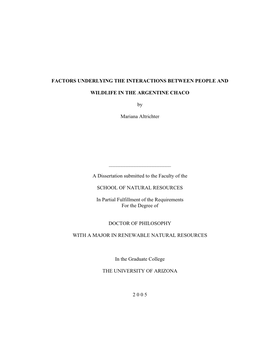 FACTORS UNDERLYING THE INTERACTIONS BETWEEN PEOPLE AND WILDLIFE IN THE ARGENTINE CHACO

by

Mariana Altrichter

A Dissertation submitted to the Faculty of the

SCHOOL OF NATURAL RESOURCES

In Partial Fulfillment of the Requirements
For the Degree of

DOCTOR OF PHILOSOPHY

WITH A MAJOR IN RENEWABLE NATURAL RESOURCES

In the Graduate College

THE UNIVERSITY OF ARIZONA

2 0 0 5